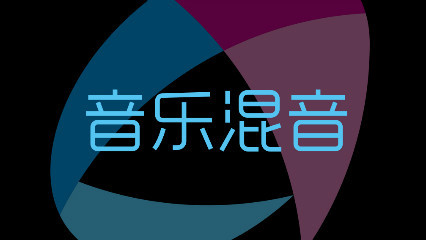 音乐混音